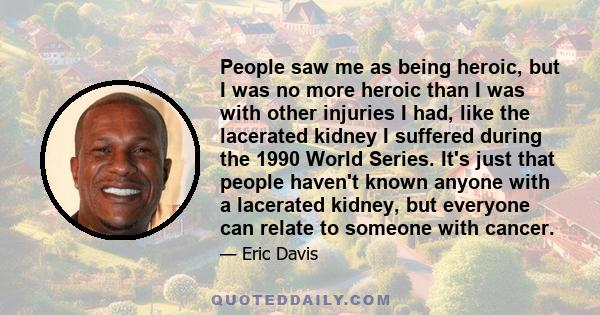 People saw me as being heroic, but I was no more heroic than I was with other injuries I had, like the lacerated kidney I suffered during the 1990 World Series. It's just that people haven't known anyone with a lacerated kidney, but everyone can relate to someone with cancer.

— Eric Davis

QUOTEDDAILY.COM